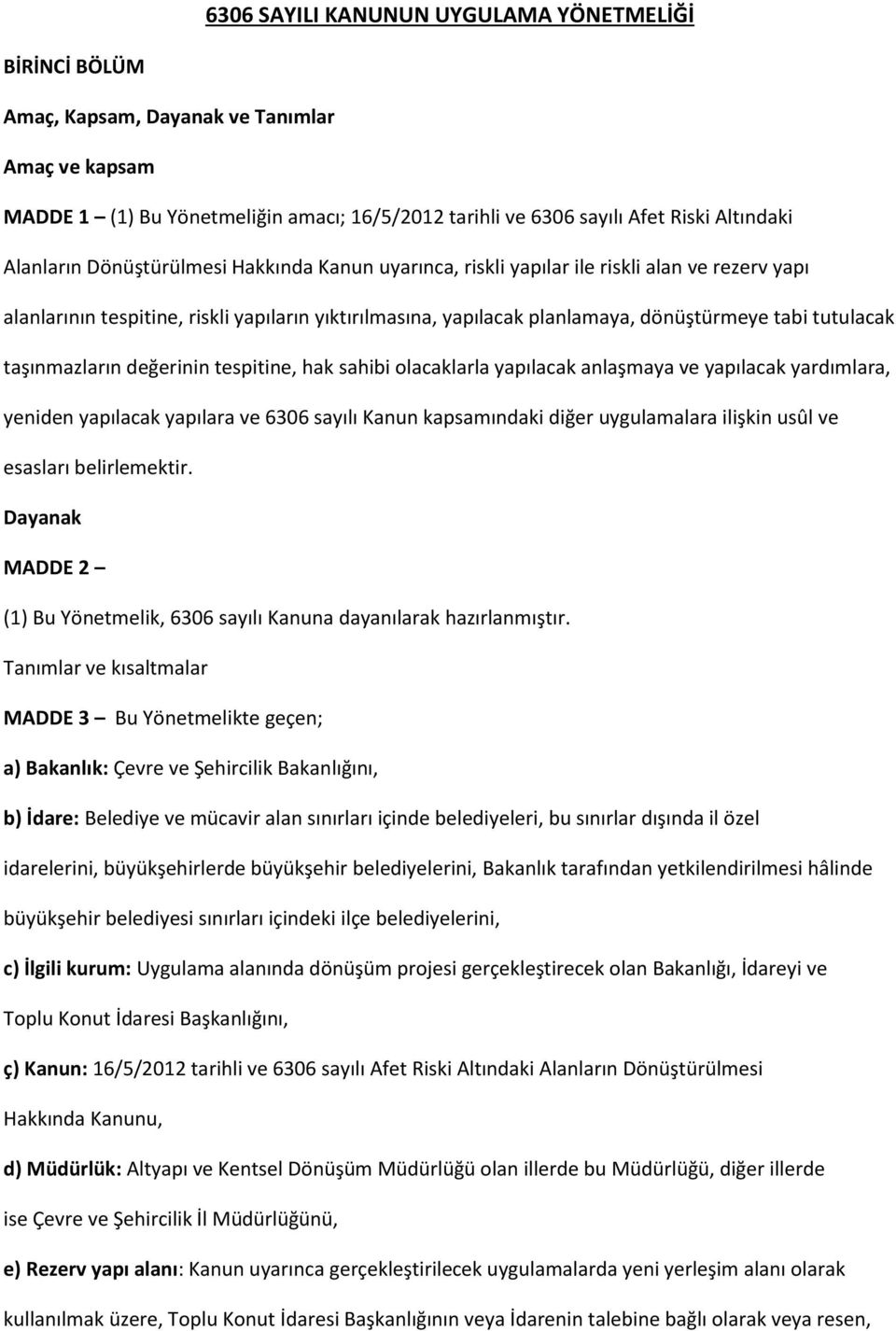 6306 SAYILI KANUNUN UYGULAMA YÖNETMELİĞİ

BİRİNCİ BÖLÜM

Amaç, Kapsam, Dayanak ve Tanımlar

Amaç ve kapsam

MADDE 1 – (1) Bu Yönetmeliğin amacı; 16/5/2012 tarihli ve 6306 sayılı Afet Riski Altındaki Alanların Dönüştürülmesi Hakkında Kanun uyarınca, riskli yapılar ile riskli alan ve rezerv yapı alanlarının tespitine, riskli yapıların yıktırılmasına, yapılacak planlamaya, dönüştürmeye tabi tutulacak taşınmazların değerinin tespitine, hak sahibi olacaklarla yapılacak anlaşmaya ve yapılacak yardımlara, yeniden yapılacak yapılara ve 6306 sayılı Kanun kapsamındaki diğer uygulamalara ilişkin usûl ve esasları belirlemektir.

Dayanak

MADDE 2 –

(1) Bu Yönetmelik, 6306 sayılı Kanuna dayanılarak hazırlanmıştır.

Tanımlar ve kısaltmalar

MADDE 3 – Bu Yönetmelikte geçen;

a) Bakanlık: Çevre ve Şehircilik Bakanlığını,

b) İdare: Belediye ve mücavir alan sınırları içinde belediyeleri, bu sınırlar dışında il özel idarelerini, büyükşehirlerde büyükşehir belediyelerini, Bakanlık tarafından yetkilendirilmesi hâlinde büyükşehir belediyesi sınırları içindeki ilçe belediyelerini,

c) İlgili kurum: Uygulama alanında dönüşüm projesi gerçekleştirecek olan Bakanlığı, İdareyi ve Toplu Konut İdaresi Başkanlığını,

ç) Kanun: 16/5/2012 tarihli ve 6306 sayılı Afet Riski Altındaki Alanların Dönüştürülmesi Hakkında Kanunu,

d) Müdürlük: Altyapı ve Kentsel Dönüşüm Müdürlüğü olan illerde bu Müdürlüğü, diğer illerde ise Çevre ve Şehircilik İl Müdürlüğünü,

e) Rezerv yapı alanı: Kanun uyarınca gerçekleştirilecek uygulamalarda yeni yerleşim alanı olarak kullanılmak üzere, Toplu Konut İdaresi Başkanlığının veya İdarenin talebine bağlı olarak veya resen,